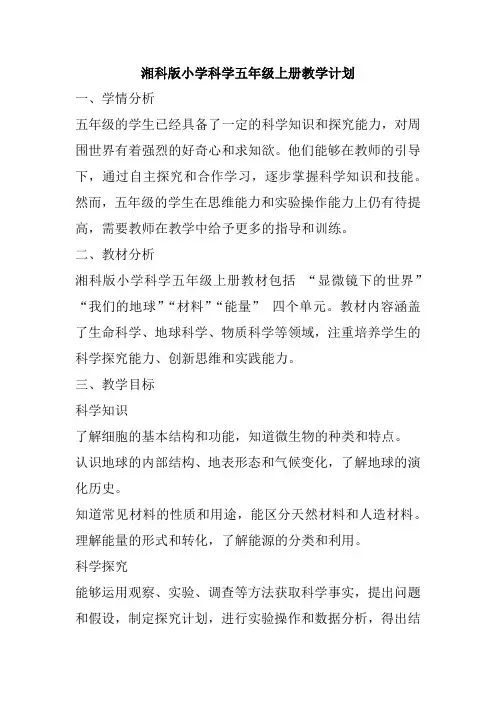 湘科版小学科学五年级上册教学计划

一、学情分析

五年级的学生已经具备了一定的科学知识和探究能力，对周围世界有着强烈的好奇心和求知欲。他们能够在教师的引导下，通过自主探究和合作学习，逐步掌握科学知识和技能。然而，五年级的学生在思维能力和实验操作能力上仍有待提高，需要教师在教学中给予更多的指导和训练。

二、教材分析

湘科版小学科学五年级上册教材包括 “显微镜下的世界”“我们的地球”“材料”“能量” 四个单元。教材内容涵盖了生命科学、地球科学、物质科学等领域，注重培养学生的科学探究能力、创新思维和实践能力。

三、教学目标

科学知识

了解细胞的基本结构和功能，知道微生物的种类和特点。

认识地球的内部结构、地表形态和气候变化，了解地球的演化历史。

知道常见材料的性质和用途，能区分天然材料和人造材料。

理解能量的形式和转化，了解能源的分类和利用。

科学探究

能够运用观察、实验、调查等方法获取科学事实，提出问题和假设，制定探究计划，进行实验操作和数据分析，得出结